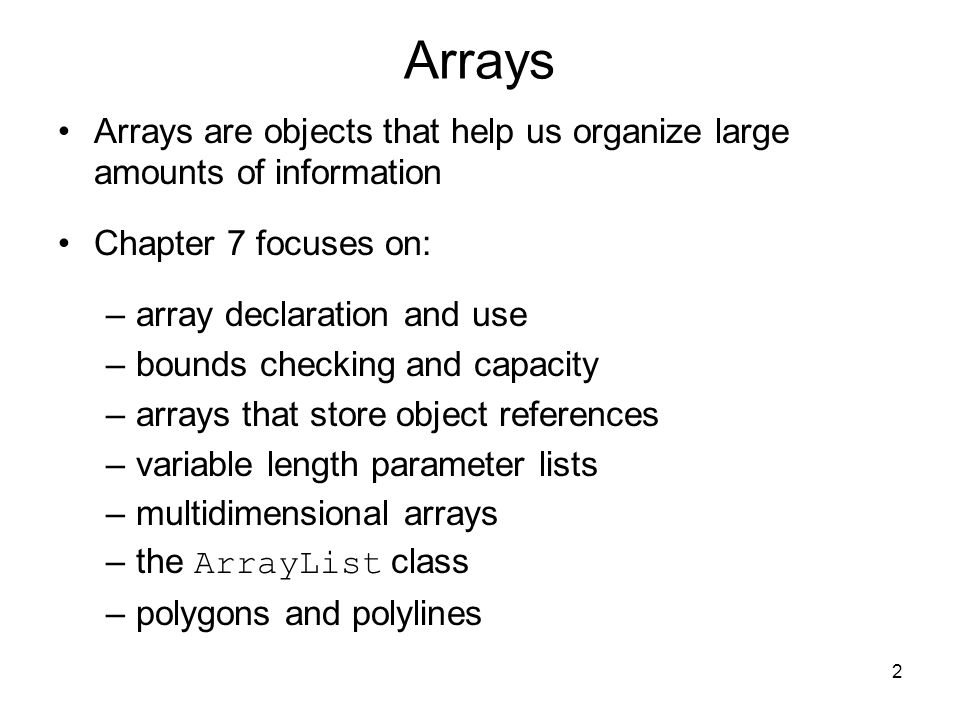 Arrays

• Arrays are objects that help us organize large amounts of information

• Chapter 7 focuses on:

– array declaration and use
– bounds checking and capacity
– arrays that store object references
– variable length parameter lists
– multidimensional arrays
– the ArrayList class
– polygons and polylines

2